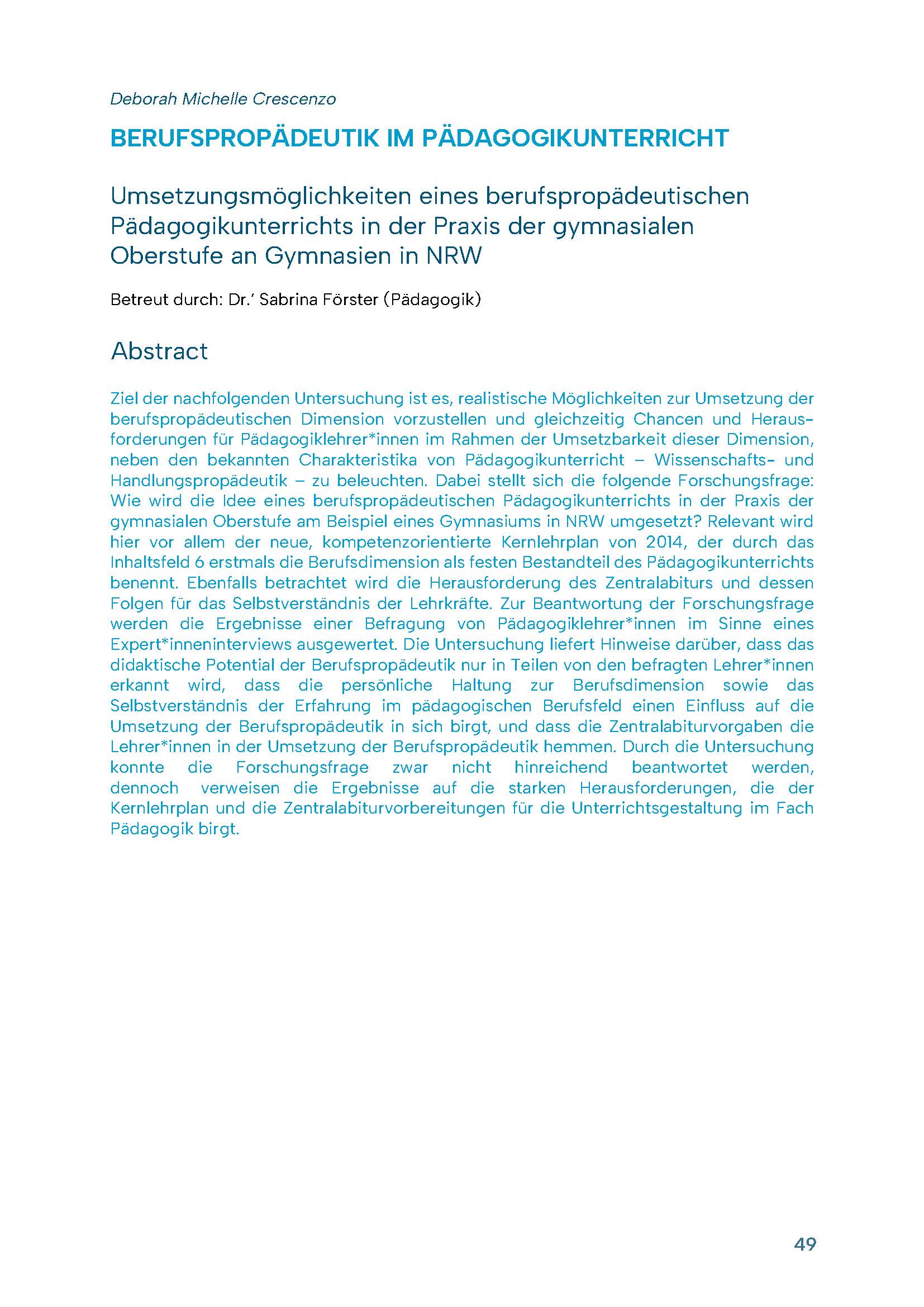 Deborah Michelle Crescenzo

BERUFSPROPÄDEUTIK IM PÄDAGOGIKUNTERRICHT

Umsetzungsmöglichkeiten eines berufspropädeutischen Pädagogikunterrichts in der Praxis der gymnasialen Oberstufe an Gymnasien in NRW

Betreut durch: Dr.' Sabrina Förster (Pädagogik)

Abstract

Ziel der nachfolgenden Untersuchung ist es, realistische Möglichkeiten zur Umsetzung der berufspropädeutischen Dimension vorzustellen und gleichzeitig Chancen und Herausforderungen für Pädagogiklehrer*innen im Rahmen der Umsetzbarkeit dieser Dimension, neben den bekannten Charakteristika von Pädagogikunterricht – Wissenschafts- und Handlungspropädeutik – zu beleuchten. Dabei stellt sich die folgende Forschungsfrage: Wie wird die Idee eines berufspropädeutischen Pädagogikunterrichts in der Praxis der gymnasialen Oberstufe am Beispiel eines Gymnasiums in NRW umgesetzt? Relevant wird hier vor allem der neue, kompetenzorientierte Kernlehrplan von 2014, der durch das Inhaltsfeld 6 erstmals die Berufsdimension als festen Bestandteil des Pädagogikunterrichts benennt. Ebenfalls betrachtet wird die Herausforderung des Zentralabiturs und dessen Folgen für das Selbstverständnis der Lehrkräfte. Zur Beantwortung der Forschungsfrage werden die Ergebnisse einer Befragung von Pädagogiklehrer*innen im Sinne eines Expert*inneninterviews ausgewertet. Die Untersuchung liefert Hinweise darüber, dass das didaktische Potential der Berufspropädeutik nur in Teilen von den befragten Lehrer*innen erkannt wird, dass die persönliche Haltung zur Berufsdimension sowie das Selbstverständnis der Erfahrung im pädagogischen Berufsfeld einen Einfluss auf die Umsetzung der Berufspropädeutik in sich birgt, und dass die Zentralabiturvorgaben die Lehrer*innen in der Umsetzung der Berufspropädeutik hemmen. Durch die Untersuchung konnte die Forschungsfrage zwar nicht hinreichend beantwortet werden, dennoch verweisen die Ergebnisse auf die starken Herausforderungen, die der Kernlehrplan und die Zentralabiturvorbereitungen für die Unterrichtsgestaltung im Fach Pädagogik birgt.

49